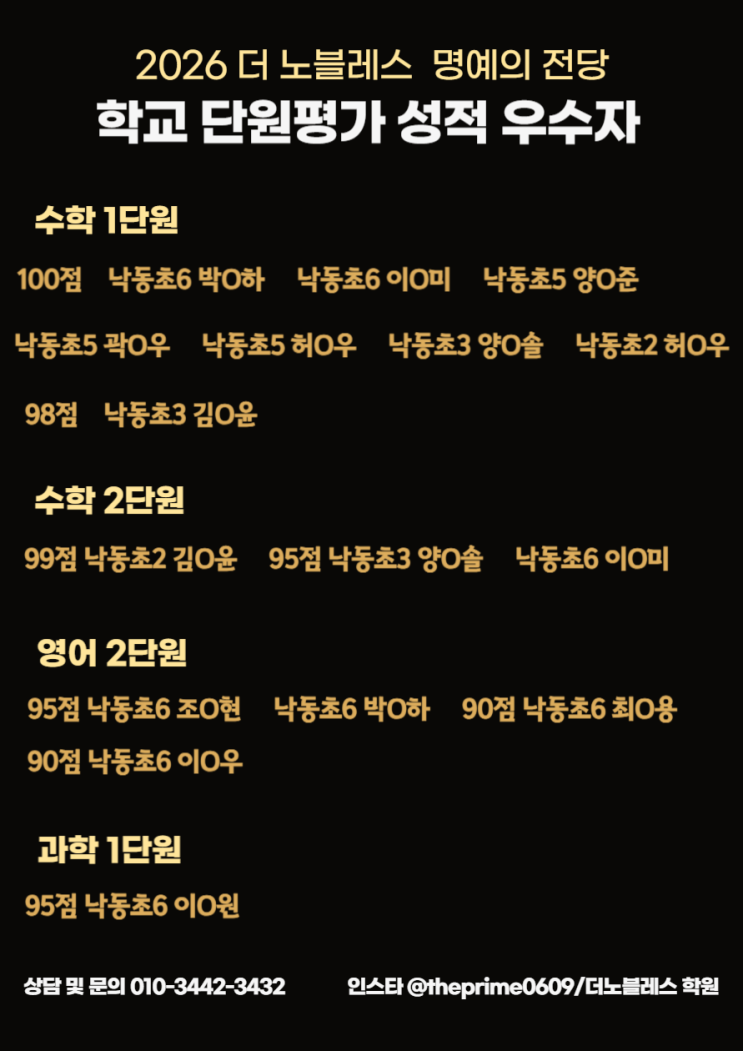 2026 더 노블레스 명예의 전당

학교 단원평가 성적 우수자

수학 1단원

100점 낙동초6 박O하 낙동초6 이O미 낙동초5 양O준

낙동초5 곽O우 낙동초5 허O우 낙동초3 양O솔 낙동초2 허O우

98점 낙동초3 김O윤

수학 2단원

99점 낙동초2 김O윤 95점 낙동초3 양O솔 낙동초6 이O미

영어 2단원

95점 낙동초6 조O현 낙동초6 박O하 90점 낙동초6 최O용

90점 낙동초6 이O우

과학 1단원

95점 낙동초6 이O원

상담 및 문의 010-3442-3432 인스타 @theprime0609/더노블레스 학원